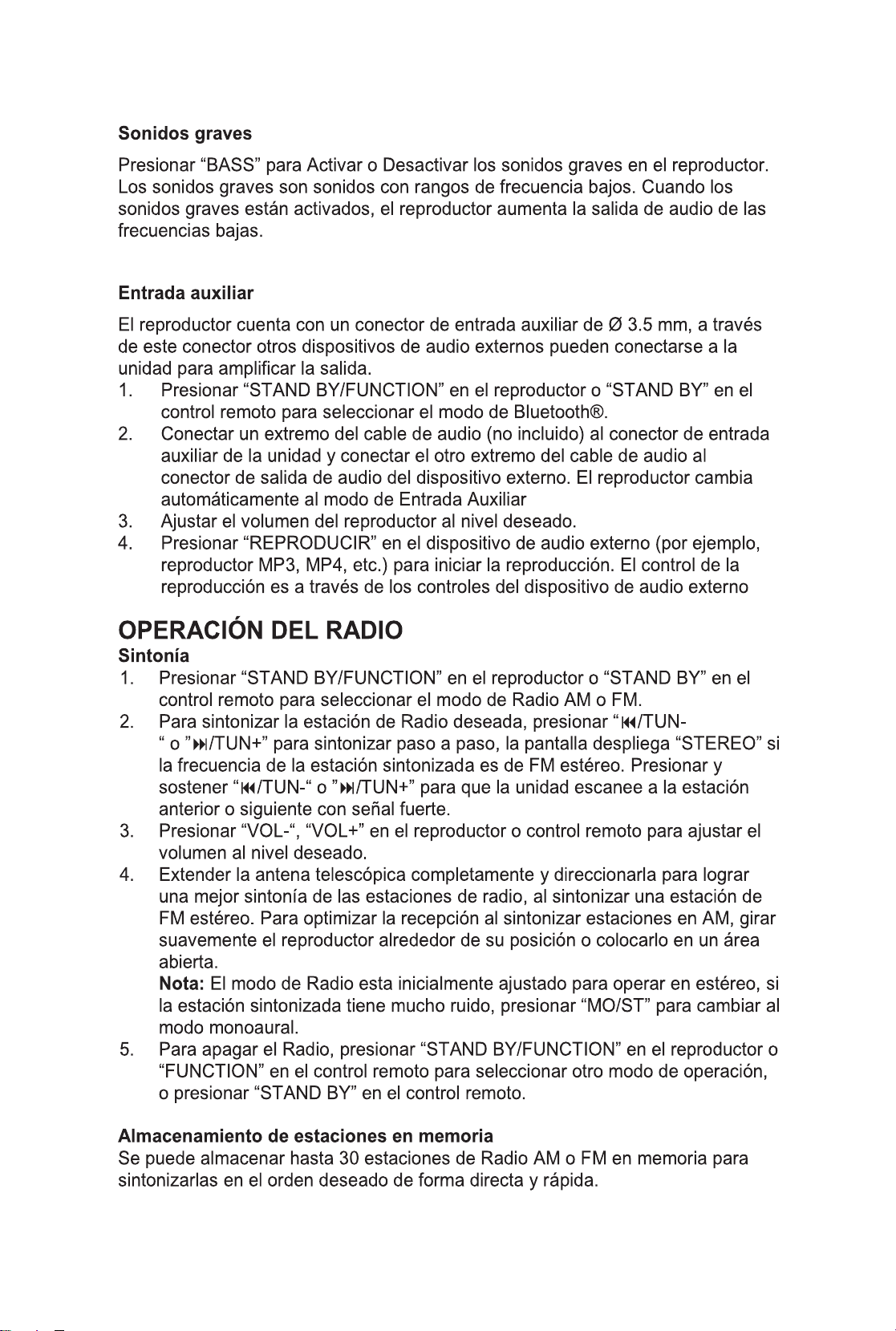 Sonidos graves

Presionar “BASS” para Activar o Desactivar los sonidos graves en el reproductor. Los sonidos graves son sonidos con rangos de frecuencia bajos. Cuando los sonidos graves están activados, el reproductor aumenta la salida de audio de las frecuencias bajas.

Entrada auxiliar

El reproductor cuenta con un conector de entrada auxiliar de Ø 3.5 mm, a través de este conector otros dispositivos de audio externos pueden conectarse a la unidad para amplificar la salida.
1. Presionar “STAND BY/FUNCTION” en el reproductor o “STAND BY” en el control remoto para seleccionar el modo de Bluetooth®.
2. Conectar un extremo del cable de audio (no incluido) al conector de entrada auxiliar de la unidad y conectar el otro extremo del cable de audio al conector de salida de audio del dispositivo externo. El reproductor cambia automáticamente al modo de Entrada Auxiliar
3. Ajustar el volumen del reproductor al nivel deseado.
4. Presionar “REPRODUCIR” en el dispositivo de audio externo (por ejemplo, reproductor MP3, MP4, etc.) para iniciar la reproducción. El control de la reproducción es a través de los controles del dispositivo de audio externo

OPERACIÓN DEL RADIO
Sintonía
1. Presionar “STAND BY/FUNCTION” en el reproductor o “STAND BY” en el control remoto para seleccionar el modo de Radio AM o FM.
2. Para sintonizar la estación de Radio deseada, presionar “⏮/TUN-“ o ”⏭/TUN+” para sintonizar paso a paso, la pantalla despliega “STEREO” si la frecuencia de la estación sintonizada es de FM estéreo. Presionar y sostener “⏮/TUN-“ o ”⏭/TUN+” para que la unidad escanee a la estación anterior o siguiente con señal fuerte.
3. Presionar “VOL-“, “VOL+” en el reproductor o control remoto para ajustar el volumen al nivel deseado.
4. Extender la antena telescópica completamente y direccionarla para lograr una mejor sintonía de las estaciones de radio, al sintonizar una estación de FM estéreo. Para optimizar la recepción al sintonizar estaciones en AM, girar suavemente el reproductor alrededor de su posición o colocarlo en un área abierta.
Nota: El modo de Radio esta inicialmente ajustado para operar en estéreo, si la estación sintonizada tiene mucho ruido, presionar “MO/ST” para cambiar al modo monoaural.
5. Para apagar el Radio, presionar “STAND BY/FUNCTION” en el reproductor o “FUNCTION” en el control remoto para seleccionar otro modo de operación, o presionar “STAND BY” en el control remoto.

Almacenamiento de estaciones en memoria
Se puede almacenar hasta 30 estaciones de Radio AM o FM en memoria para sintonizarlas en el orden deseado de forma directa y rápida.